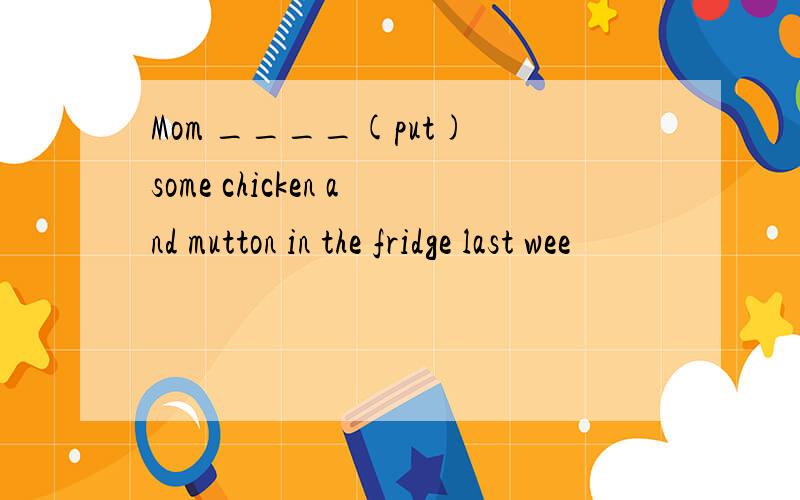 Mom ____(put) some chicken and mutton in the fridge last wee